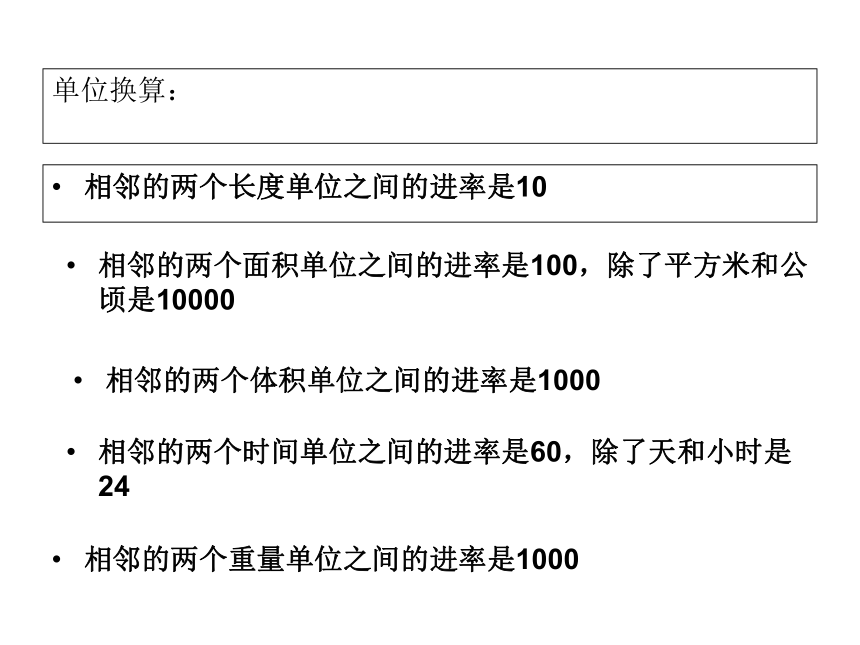 单位换算：

• 相邻的两个长度单位之间的进率是10

• 相邻的两个面积单位之间的进率是100，除了平方米和公顷是10000

• 相邻的两个体积单位之间的进率是1000

• 相邻的两个时间单位之间的进率是60，除了天和小时是24

• 相邻的两个重量单位之间的进率是1000